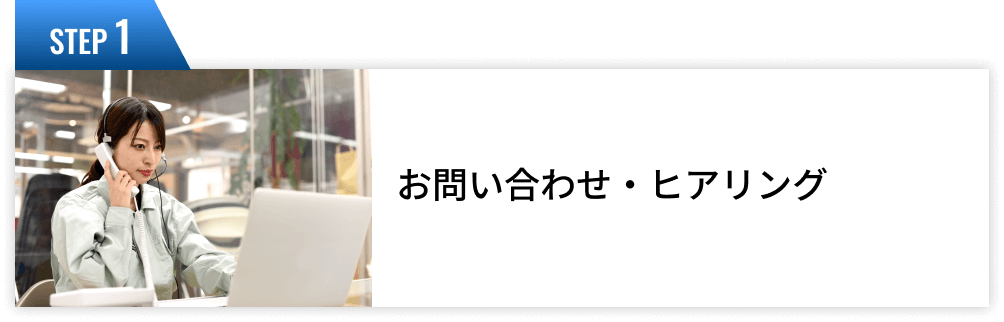 STEP 1

お問い合わせ・ヒアリング